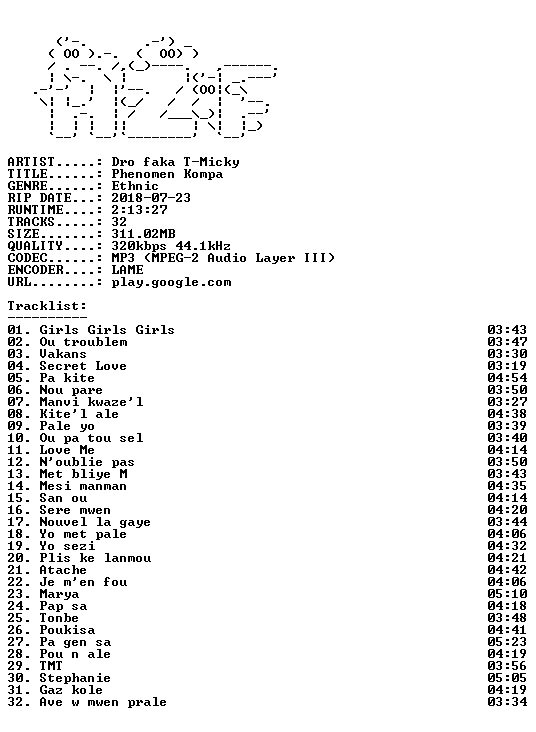 ARTIST.....: Dro faka T-Micky
TITLE......: Phenomen Kompa
GENRE......: Ethnic
RIP DATE...: 2018-07-23
RUNTIME....: 2:13:27
TRACKS.....: 32
SIZE.......: 311.02MB
QUALITY....: 320kbps 44.1kHz
CODEC......: MP3 (MPEG-2 Audio Layer III)
ENCODER....: LAME
URL........: play.google.com

Tracklist:
----------

01. Girls Girls Girls 03:43
02. Ou troublem 03:47
03. Vakans 03:30
04. Secret Love 03:19
05. Pa kite 04:54
06. Nou pare 03:50
07. Manvi kwaze'l 03:27
08. Kite'l ale 04:38
09. Pale yo 03:39
10. Ou pa tou sel 03:40
11. Love Me 04:14
12. N'oublie pas 03:50
13. Met bliye M 03:43
14. Mesi manman 04:35
15. San ou 04:14
16. Sere mwen 04:20
17. Nouvel la gaye 03:44
18. Yo met pale 04:06
19. Yo sezi 04:32
20. Plis ke lanmou 04:21
21. Atache 04:42
22. Je m'en fou 04:06
23. Marya 05:10
24. Pap sa 04:18
25. Tonbe 03:48
26. Poukisa 04:41
27. Pa gen sa 05:23
28. Pou n ale 04:19
29. TMT 03:56
30. Stephanie 05:05
31. Gaz kole 04:19
32. Ave w mwen prale 03:34